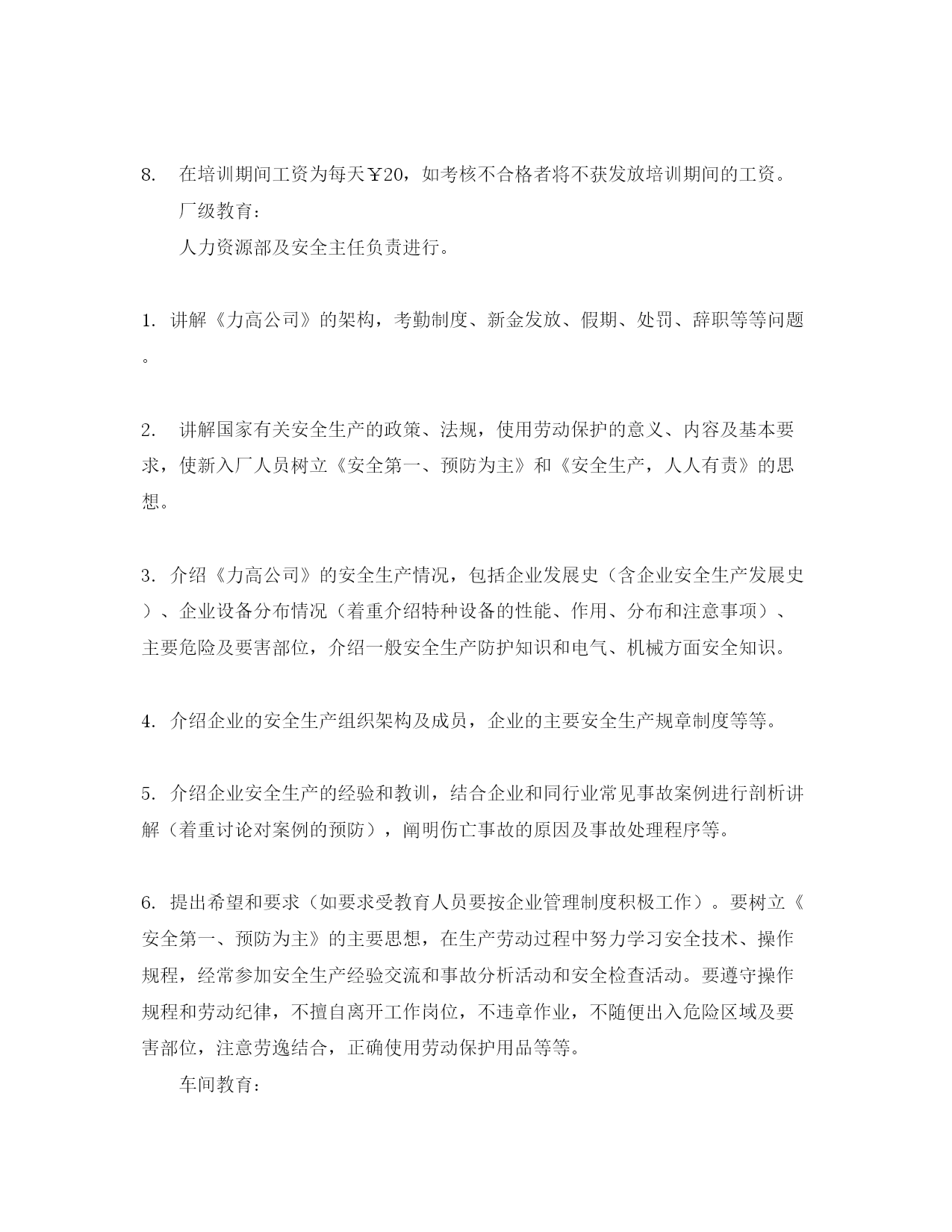 8. 在培训期间工资为每天￥20，如考核不合格者将不获发放培训期间的工资。

厂级教育：

人力资源部及安全主任负责进行。

1. 讲解《力高公司》的架构，考勤制度、新金发放、假期、处罚、辞职等等问题。

2. 讲解国家有关安全生产的政策、法规，使用劳动保护的意义、内容及基本要求，使新入厂人员树立《安全第一、预防为主》和《安全生产，人人有责》的思想。

3. 介绍《力高公司》的安全生产情况，包括企业发展史（含企业安全生产发展史）、企业设备分布情况（着重介绍特种设备的性能、作用、分布和注意事项）、主要危险及要害部位，介绍一般安全生产防护知识和电气、机械方面安全知识。

4. 介绍企业的安全生产组织架构及成员，企业的主要安全生产规章制度等等。

5. 介绍企业安全生产的经验和教训，结合企业和同行业常见事故案例进行剖析讲解（着重讨论对案例的预防），阐明伤亡事故的原因及事故处理程序等。

6. 提出希望和要求（如要求受教育人员要按企业管理制度积极工作）。要树立《安全第一、预防为主》的主要思想，在生产劳动过程中努力学习安全技术、操作规程，经常参加安全生产经验交流和事故分析活动和安全检查活动。要遵守操作规程和劳动纪律，不擅自离开工作岗位，不违章作业，不随便出入危险区域及要害部位，注意劳逸结合，正确使用劳动保护用品等等。

车间教育：